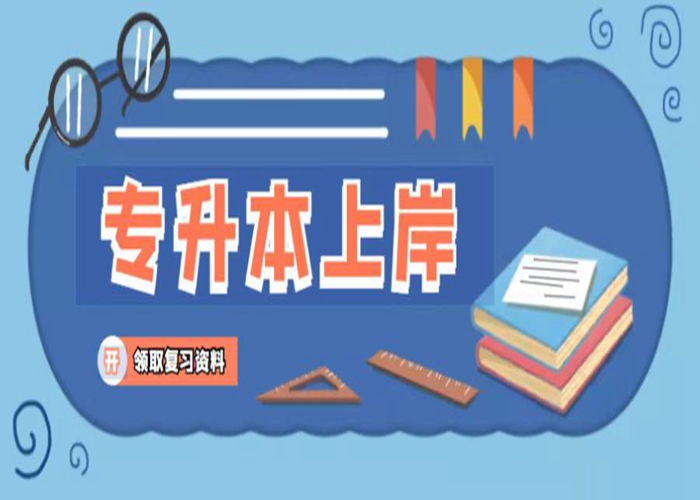 专升本上岸

开 领取复习资料